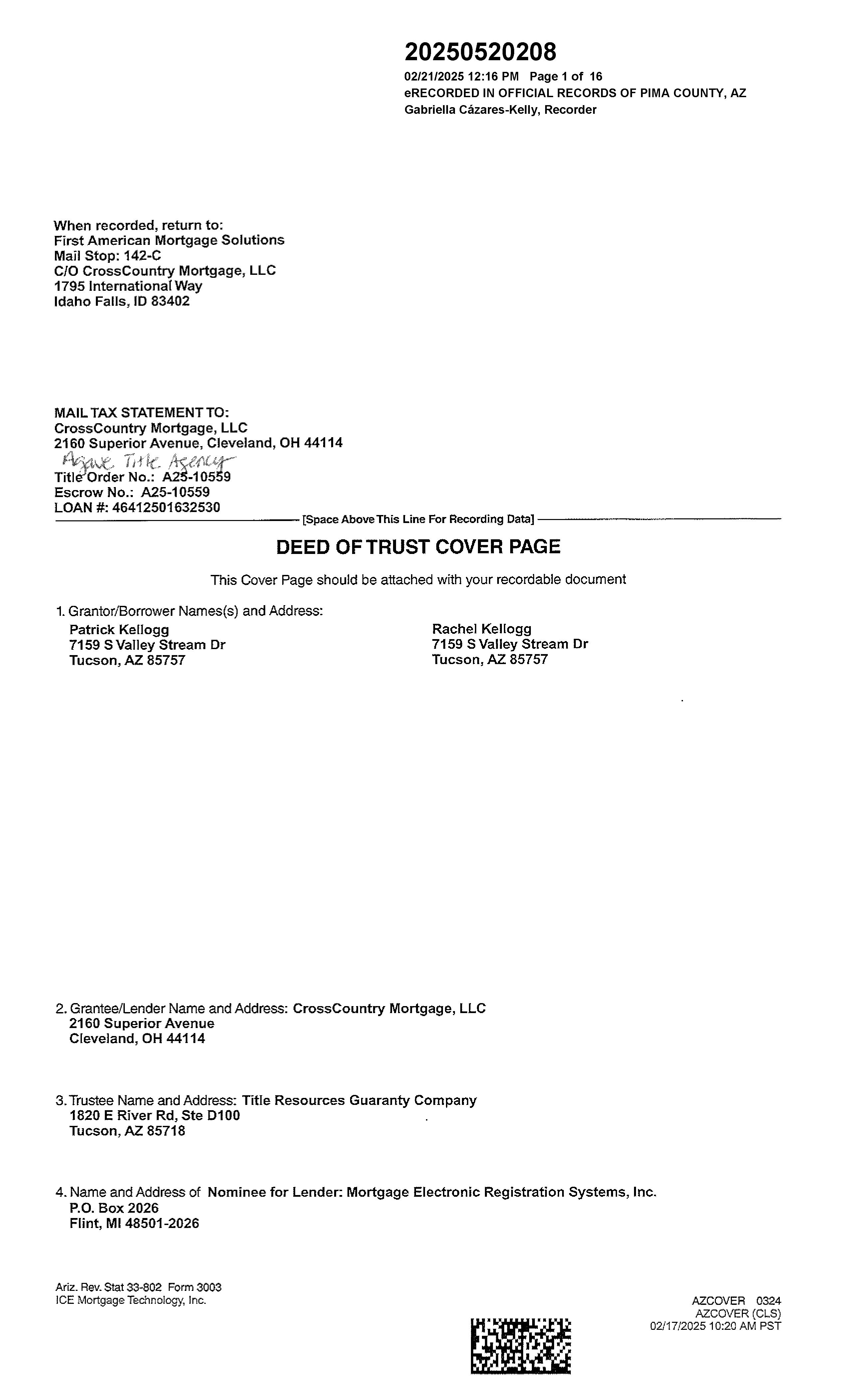 20250520208
02/21/2025 12:16 PM Page 1 of 16
eRECORDED IN OFFICIAL RECORDS OF PIMA COUNTY, AZ
Gabriella Cázares-Kelly, Recorder

When recorded, return to:
First American Mortgage Solutions
Mail Stop: 142-C
C/O CrossCountry Mortgage, LLC
1795 International Way
Idaho Falls, ID 83402

MAIL TAX STATEMENT TO:
CrossCountry Mortgage, LLC
2160 Superior Avenue, Cleveland, OH 44114
Agave Title Agency
Title Order No.: A25-10559
Escrow No.: A25-10559
LOAN #: 46412501632530

[Space Above This Line For Recording Data]

DEED OF TRUST COVER PAGE

This Cover Page should be attached with your recordable document

1. Grantor/Borrower Names(s) and Address:
Patrick Kellogg
7159 S Valley Stream Dr
Tucson, AZ 85757

Rachel Kellogg
7159 S Valley Stream Dr
Tucson, AZ 85757

2. Grantee/Lender Name and Address: CrossCountry Mortgage, LLC
2160 Superior Avenue
Cleveland, OH 44114

3. Trustee Name and Address: Title Resources Guaranty Company
1820 E River Rd, Ste D100
Tucson, AZ 85718

4. Name and Address of Nominee for Lender: Mortgage Electronic Registration Systems, Inc.
P.O. Box 2026
Flint, MI 48501-2026

Ariz. Rev. Stat 33-802 Form 3003
ICE Mortgage Technology, Inc.

AZCOVER 0324
AZCOVER (CLS)
02/17/2025 10:20 AM PST